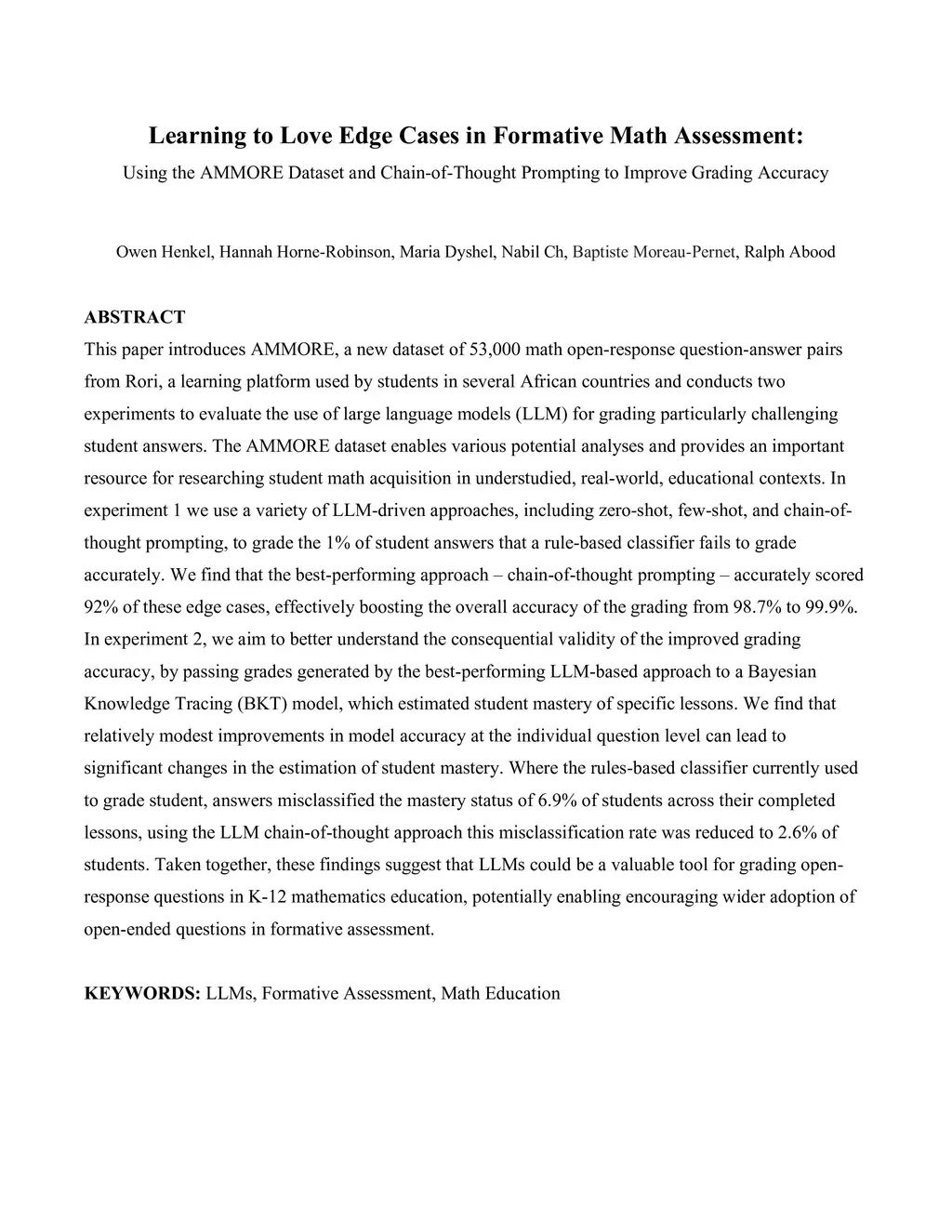 Learning to Love Edge Cases in Formative Math Assessment:

Using the AMMORE Dataset and Chain-of-Thought Prompting to Improve Grading Accuracy

Owen Henkel, Hannah Horne-Robinson, Maria Dyshel, Nabil Ch, Baptiste Moreau-Pernet, Ralph Abood

ABSTRACT

This paper introduces AMMORE, a new dataset of 53,000 math open-response question-answer pairs from Rori, a learning platform used by students in several African countries and conducts two experiments to evaluate the use of large language models (LLM) for grading particularly challenging student answers. The AMMORE dataset enables various potential analyses and provides an important resource for researching student math acquisition in understudied, real-world, educational contexts. In experiment 1 we use a variety of LLM-driven approaches, including zero-shot, few-shot, and chain-of-thought prompting, to grade the 1% of student answers that a rule-based classifier fails to grade accurately. We find that the best-performing approach – chain-of-thought prompting – accurately scored 92% of these edge cases, effectively boosting the overall accuracy of the grading from 98.7% to 99.9%. In experiment 2, we aim to better understand the consequential validity of the improved grading accuracy, by passing grades generated by the best-performing LLM-based approach to a Bayesian Knowledge Tracing (BKT) model, which estimated student mastery of specific lessons. We find that relatively modest improvements in model accuracy at the individual question level can lead to significant changes in the estimation of student mastery. Where the rules-based classifier currently used to grade student, answers misclassified the mastery status of 6.9% of students across their completed lessons, using the LLM chain-of-thought approach this misclassification rate was reduced to 2.6% of students. Taken together, these findings suggest that LLMs could be a valuable tool for grading open-response questions in K-12 mathematics education, potentially enabling encouraging wider adoption of open-ended questions in formative assessment.

KEYWORDS: LLMs, Formative Assessment, Math Education